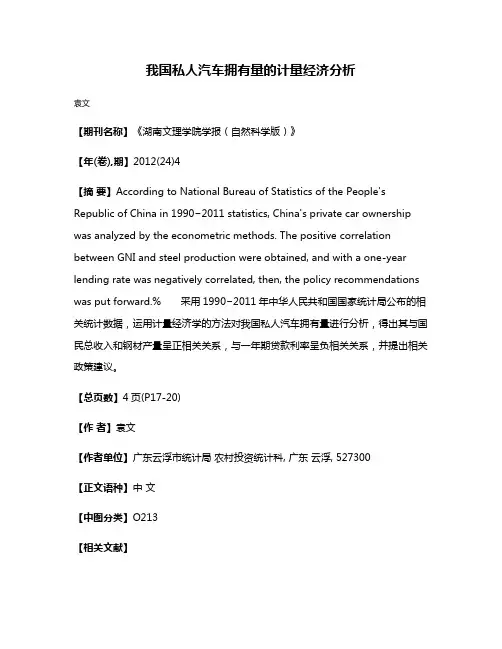 我国私人汽车拥有量的计量经济分析

袁文

【期刊名称】《湖南文理学院学报（自然科学版）》

【年(卷),期】2012(24)4

【摘 要】According to National Bureau of Statistics of the People's Republic of China in 1990-2011 statistics, China's private car ownership was analyzed by the econometric methods. The positive correlation between GNI and steel production were obtained, and with a one-year lending rate was negatively correlated, then, the policy recommendations was put forward.%　采用 1990-2011 年中华人民共和国国家统计局公布的相关统计数据，运用计量经济学的方法对我国私人汽车拥有量进行分析，得出其与国民总收入和钢材产量呈正相关关系，与一年期贷款利率呈负相关关系，并提出相关政策建议。

【总页数】4 页(P17-20)

【作 者】袁文

【作者单位】广东云浮市统计局 农村投资统计科, 广东 云浮, 527300

【正文语种】中 文

【中图分类】O213

【相关文献】